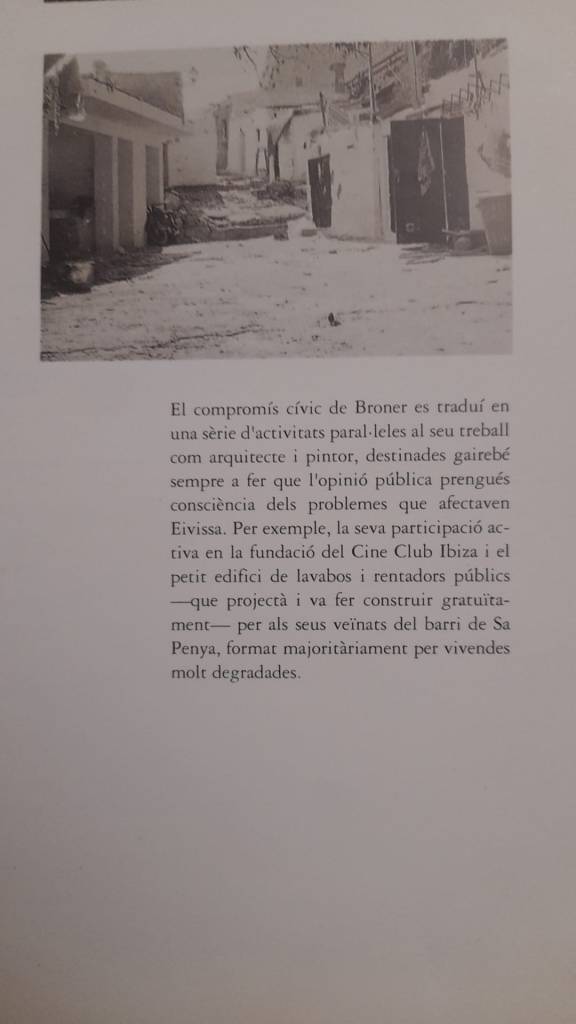 El compromís cívic de Broner es traduí en una sèrie d'activitats paral·leles al seu treball com arquitecte i pintor, destinades gairebé sempre a fer que l'opinió pública prengués consciència dels problemes que afectaven Eivissa. Per exemple, la seva participació activa en la fundació del Cine Club Ibiza i el petit edifici de lavabos i rentadors públics —que projectà i va fer construir gratuïtament— per als seus veïnats del barri de Sa Penya, format majoritàriament per vivendes molt degradades.